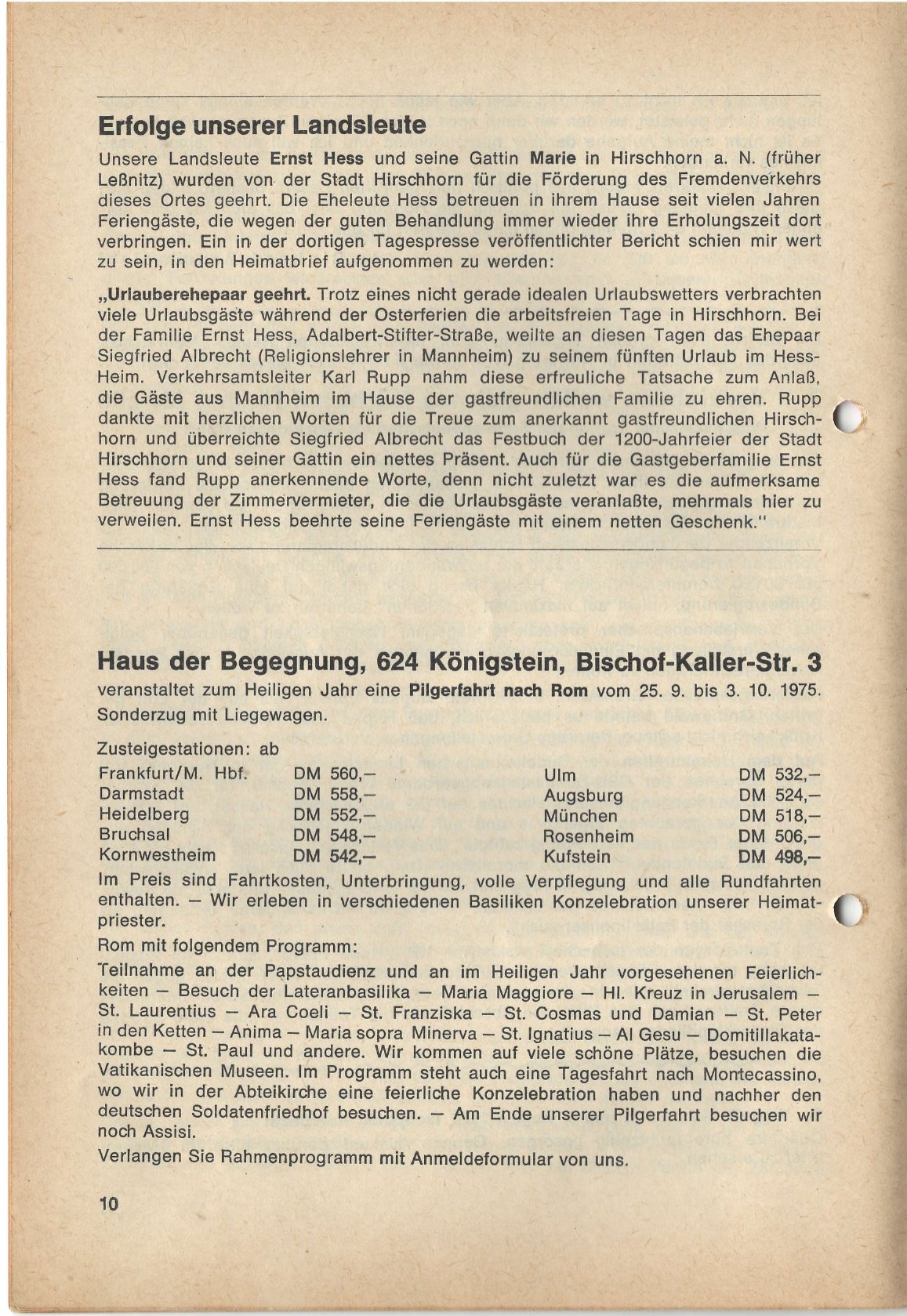 Erfolge unserer Landsleute

Unsere Landsleute Ernst Hess und seine Gattin Marie in Hirschhorn a. N. (früher Leßnitz) wurden von der Stadt Hirschhorn für die Förderung des Fremdenverkehrs dieses Ortes geehrt. Die Eheleute Hess betreuen in ihrem Hause seit vielen Jahren Feriengäste, die wegen der guten Behandlung immer wieder ihre Erholungszeit dort verbringen. Ein in der dortigen Tagespresse veröffentlichter Bericht schien mir wert zu sein, in den Heimatbrief aufgenommen zu werden:

„Urlauberehepaar geehrt. Trotz eines nicht gerade idealen Urlaubswetters verbrachten viele Urlaubsgäste während der Osterferien die arbeitsfreien Tage in Hirschhorn. Bei der Familie Ernst Hess, Adalbert-Stifter-Straße, weilte an diesen Tagen das Ehepaar Siegfried Albrecht (Religionslehrer in Mannheim) zu seinem fünften Urlaub im Hess-Heim. Verkehrsamtsleiter Karl Rupp nahm diese erfreuliche Tatsache zum Anlaß, die Gäste aus Mannheim im Hause der gastfreundlichen Familie zu ehren. Rupp dankte mit herzlichen Worten für die Treue zum anerkannt gastfreundlichen Hirschhorn und überreichte Siegfried Albrecht das Festbuch der 1200-Jahrfeier der Stadt Hirschhorn und seiner Gattin ein nettes Präsent. Auch für die Gastgeberfamilie Ernst Hess fand Rupp anerkennende Worte, denn nicht zuletzt war es die aufmerksame Betreuung der Zimmervermieter, die die Urlaubsgäste veranlaßte, mehrmals hier zu verweilen. Ernst Hess beehrte seine Feriengäste mit einem netten Geschenk."

Haus der Begegnung, 624 Königstein, Bischof-Kaller-Str. 3

veranstaltet zum Heiligen Jahr eine Pilgerfahrt nach Rom vom 25. 9. bis 3. 10. 1975. Sonderzug mit Liegewagen.

Zusteigestationen: ab

| | | | |
|---|---|---|---|
| Frankfurt/M. Hbf. | DM 560,– | Ulm | DM 532,– |
| Darmstadt | DM 558,– | Augsburg | DM 524,– |
| Heidelberg | DM 552,– | München | DM 518,– |
| Bruchsal | DM 548,– | Rosenheim | DM 506,– |
| Kornwestheim | DM 542,– | Kufstein | DM 498,– |

Im Preis sind Fahrtkosten, Unterbringung, volle Verpflegung und alle Rundfahrten enthalten. – Wir erleben in verschiedenen Basiliken Konzelebration unserer Heimatpriester.

Rom mit folgendem Programm:

Teilnahme an der Papstaudienz und an im Heiligen Jahr vorgesehenen Feierlichkeiten – Besuch der Lateranbasilika – Maria Maggiore – Hl. Kreuz in Jerusalem – St. Laurentius – Ara Coeli – St. Franziska – St. Cosmas und Damian – St. Peter in den Ketten – Anima – Maria sopra Minerva – St. Ignatius – Al Gesu – Domitillakatakombe – St. Paul und andere. Wir kommen auf viele schöne Plätze, besuchen die Vatikanischen Museen. Im Programm steht auch eine Tagesfahrt nach Montecassino, wo wir in der Abteikirche eine feierliche Konzelebration haben und nachher den deutschen Soldatenfriedhof besuchen. – Am Ende unserer Pilgerfahrt besuchen wir noch Assisi.

Verlangen Sie Rahmenprogramm mit Anmeldeformular von uns.

10